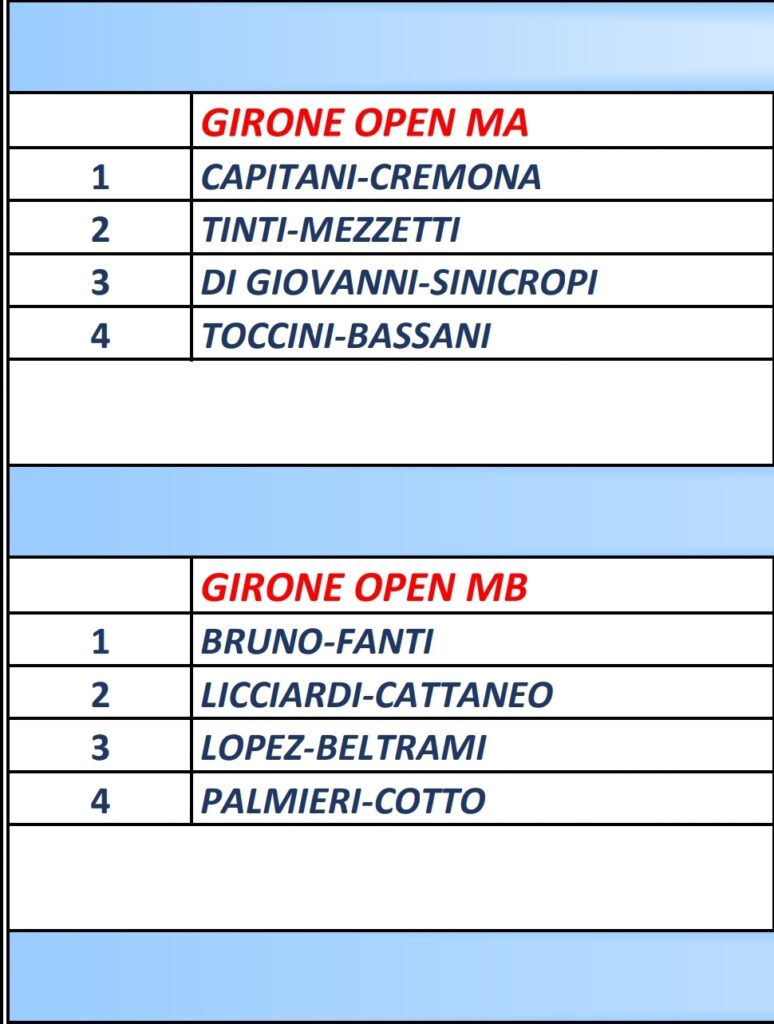 |  | GIRONE OPEN MA |
|---|---|
| 1 | CAPITANI-CREMONA |
| 2 | TINTI-MEZZETTI |
| 3 | DI GIOVANNI-SINICROPI |
| 4 | TOCCINI-BASSANI |

|  | GIRONE OPEN MB |
|---|---|
| 1 | BRUNO-FANTI |
| 2 | LICCIARDI-CATTANEO |
| 3 | LOPEZ-BELTRAMI |
| 4 | PALMIERI-COTTO |